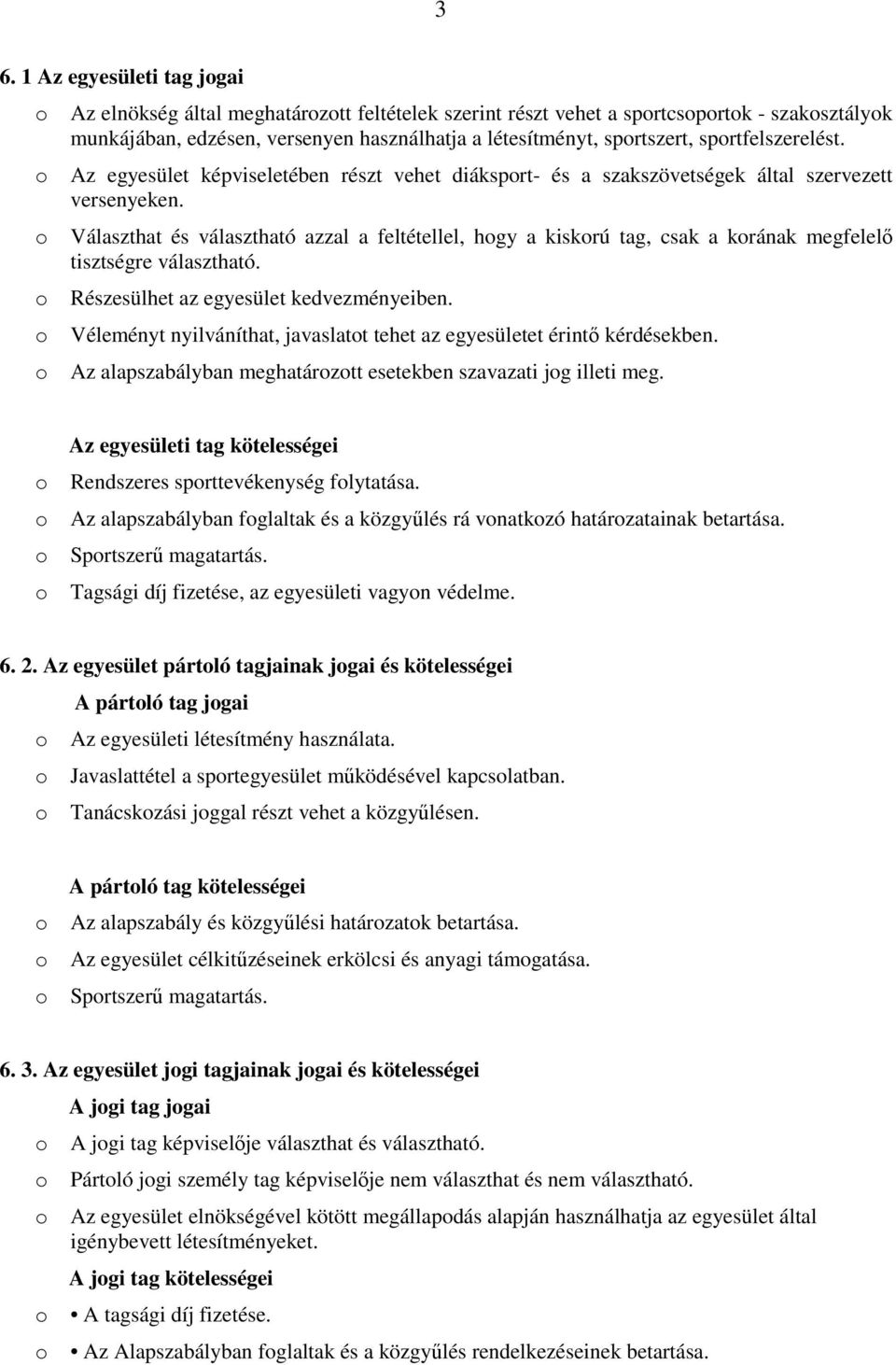 3

6. 1 Az egyesületi tag jogai

o Az elnökség által meghatározott feltételek szerint részt vehet a sportcsoportok - szakosztályok munkájában, edzésen, versenyen használhatja a létesítményt, sportszert, sportfelszerelést.

o Az egyesület képviseletében részt vehet diáksport- és a szakszövetségek által szervezett versenyeken.

o Választhat és választható azzal a feltétellel, hogy a kiskorú tag, csak a korának megfelelő tisztségre választható.

o Részesülhet az egyesület kedvezményeiben.

o Véleményt nyilváníthat, javaslatot tehet az egyesületet érintő kérdésekben.

o Az alapszabályban meghatározott esetekben szavazati jog illeti meg.

Az egyesületi tag kötelességei

o Rendszeres sporttevékenység folytatása.

o Az alapszabályban foglaltak és a közgyűlés rá vonatkozó határozatainak betartása.

o Sportszerű magatartás.

o Tagsági díj fizetése, az egyesületi vagyon védelme.

6. 2. Az egyesület pártoló tagjainak jogai és kötelességei

A pártoló tag jogai

o Az egyesületi létesítmény használata.

o Javaslattétel a sportegyesület működésével kapcsolatban.

o Tanácskozási joggal részt vehet a közgyűlésen.

A pártoló tag kötelességei

o Az alapszabály és közgyűlési határozatok betartása.

o Az egyesület célkitűzéseinek erkölcsi és anyagi támogatása.

o Sportszerű magatartás.

6. 3. Az egyesület jogi tagjainak jogai és kötelességei

A jogi tag jogai

o A jogi tag képviselője választhat és választható.

o Pártoló jogi személy tag képviselője nem választhat és nem választható.

o Az egyesület elnökségével kötött megállapodás alapján használhatja az egyesület által igénybevett létesítményeket.

A jogi tag kötelességei

o • A tagsági díj fizetése.

o • Az Alapszabályban foglaltak és a közgyűlés rendelkezéseinek betartása.